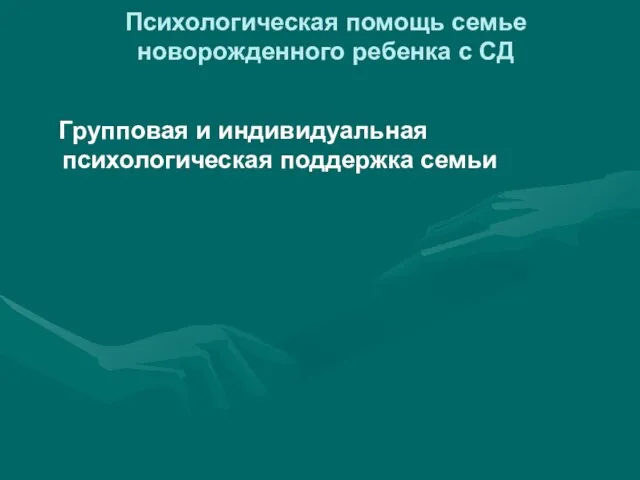 Психологическая помощь семье новорожденного ребенка с СД

Групповая и индивидуальная психологическая поддержка семьи